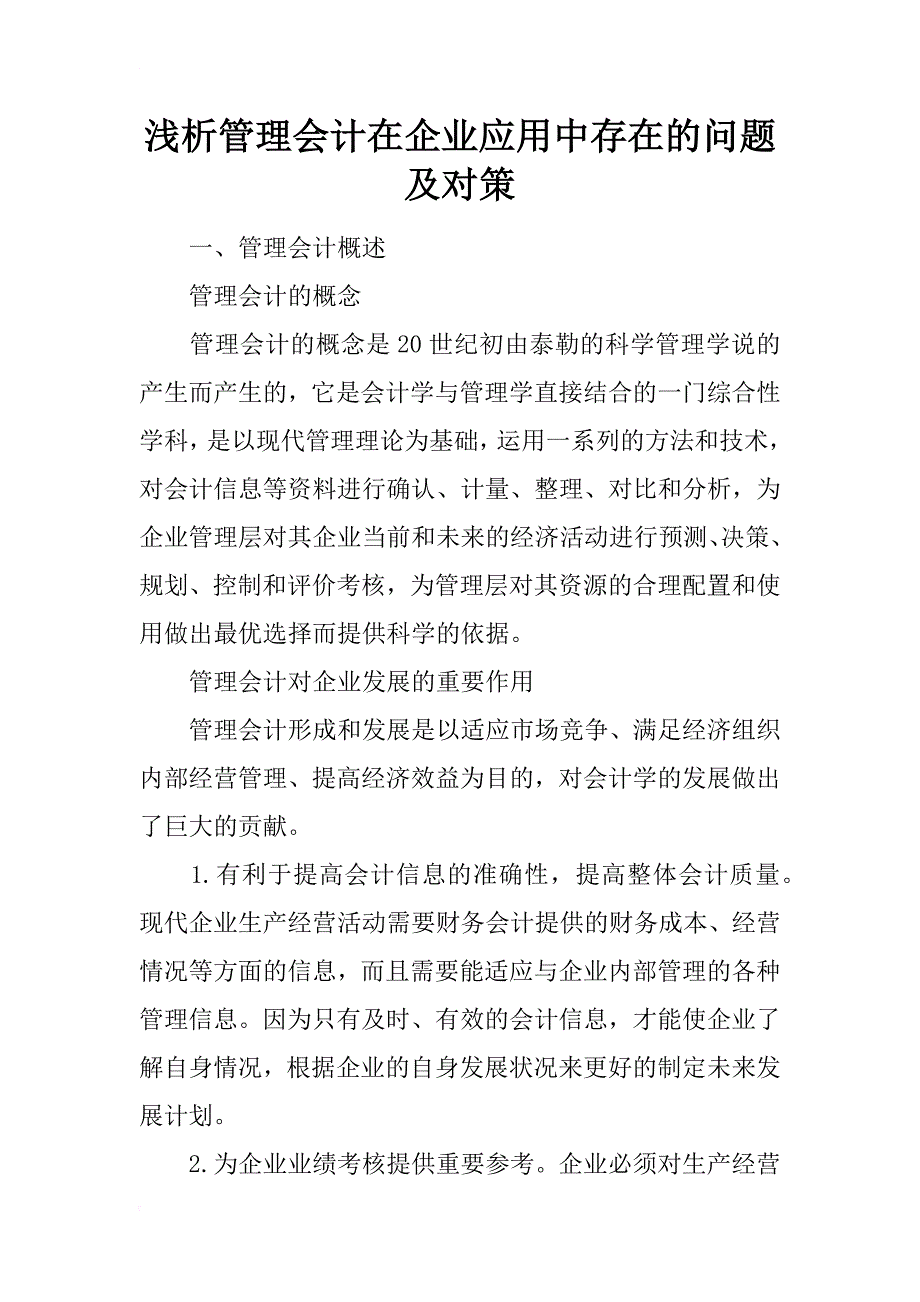 浅析管理会计在企业应用中存在的问题及对策

一、管理会计概述

管理会计的概念

管理会计的概念是20世纪初由泰勒的科学管理学说的产生而产生的，它是会计学与管理学直接结合的一门综合性学科，是以现代管理理论为基础，运用一系列的方法和技术，对会计信息等资料进行确认、计量、整理、对比和分析，为企业管理层对其企业当前和未来的经济活动进行预测、决策、规划、控制和评价考核，为管理层对其资源的合理配置和使用做出最优选择而提供科学的依据。

管理会计对企业发展的重要作用

管理会计形成和发展是以适应市场竞争、满足经济组织内部经营管理、提高经济效益为目的，对会计学的发展做出了巨大的贡献。

1.有利于提高会计信息的准确性，提高整体会计质量。现代企业生产经营活动需要财务会计提供的财务成本、经营情况等方面的信息，而且需要能适应与企业内部管理的各种管理信息。因为只有及时、有效的会计信息，才能使企业了解自身情况，根据企业的自身发展状况来更好的制定未来发展计划。

2.为企业业绩考核提供重要参考。企业必须对生产经营